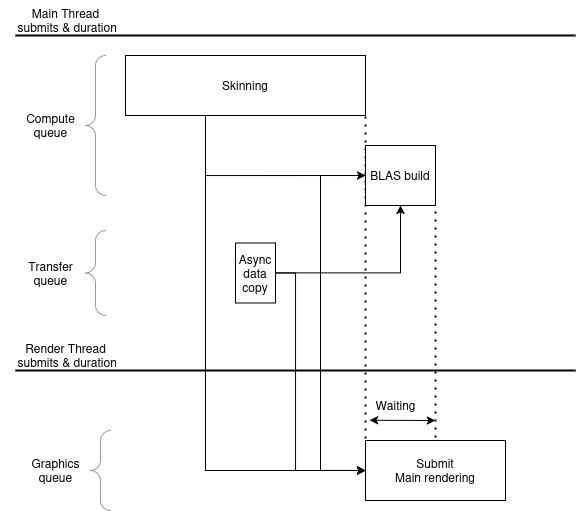 Main Thread submits & duration

Compute queue

Skinning

BLAS build

Transfer queue

Async data copy

Render Thread submits & duration

Waiting

Graphics queue

Submit Main rendering